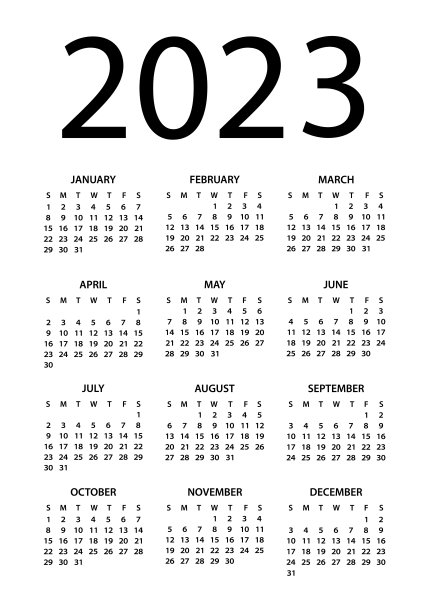 2023

JANUARY

| S | M | T | W | T | F | S |
|---|---|---|---|---|---|---|
| 1 | 2 | 3 | 4 | 5 | 6 | 7 |
| 8 | 9 | 10 | 11 | 12 | 13 | 14 |
| 15 | 16 | 17 | 18 | 19 | 20 | 21 |
| 22 | 23 | 24 | 25 | 26 | 27 | 28 |
| 29 | 30 | 31 | | | | |

FEBRUARY

| S | M | T | W | T | F | S |
|---|---|---|---|---|---|---|
| | | | 1 | 2 | 3 | 4 |
| 5 | 6 | 7 | 8 | 9 | 10 | 11 |
| 12 | 13 | 14 | 15 | 16 | 17 | 18 |
| 19 | 20 | 21 | 22 | 23 | 24 | 25 |
| 26 | 27 | 28 | | | | |

MARCH

| S | M | T | W | T | F | S |
|---|---|---|---|---|---|---|
| | | | 1 | 2 | 3 | 4 |
| 5 | 6 | 7 | 8 | 9 | 10 | 11 |
| 12 | 13 | 14 | 15 | 16 | 17 | 18 |
| 19 | 20 | 21 | 22 | 23 | 24 | 25 |
| 26 | 27 | 28 | 29 | 30 | 31 | |

APRIL

| S | M | T | W | T | F | S |
|---|---|---|---|---|---|---|
| | | | | | | 1 |
| 2 | 3 | 4 | 5 | 6 | 7 | 8 |
| 9 | 10 | 11 | 12 | 13 | 14 | 15 |
| 16 | 17 | 18 | 19 | 20 | 21 | 22 |
| 23 | 24 | 25 | 26 | 27 | 28 | 29 |
| 30 | | | | | | |

MAY

| S | M | T | W | T | F | S |
|---|---|---|---|---|---|---|
| | 1 | 2 | 3 | 4 | 5 | 6 |
| 7 | 8 | 9 | 10 | 11 | 12 | 13 |
| 14 | 15 | 16 | 17 | 18 | 19 | 20 |
| 21 | 22 | 23 | 24 | 25 | 26 | 27 |
| 28 | 29 | 30 | 31 | | | |

JUNE

| S | M | T | W | T | F | S |
|---|---|---|---|---|---|---|
| | | | | 1 | 2 | 3 |
| 4 | 5 | 6 | 7 | 8 | 9 | 10 |
| 11 | 12 | 13 | 14 | 15 | 16 | 17 |
| 18 | 19 | 20 | 21 | 22 | 23 | 24 |
| 25 | 26 | 27 | 28 | 29 | 30 | |

JULY

| S | M | T | W | T | F | S |
|---|---|---|---|---|---|---|
| | | | | | | 1 |
| 2 | 3 | 4 | 5 | 6 | 7 | 8 |
| 9 | 10 | 11 | 12 | 13 | 14 | 15 |
| 16 | 17 | 18 | 19 | 20 | 21 | 22 |
| 23 | 24 | 25 | 26 | 27 | 28 | 29 |
| 30 | 31 | | | | | |

AUGUST

| S | M | T | W | T | F | S |
|---|---|---|---|---|---|---|
| | | 1 | 2 | 3 | 4 | 5 |
| 6 | 7 | 8 | 9 | 10 | 11 | 12 |
| 13 | 14 | 15 | 16 | 17 | 18 | 19 |
| 20 | 21 | 22 | 23 | 24 | 25 | 26 |
| 27 | 28 | 29 | 30 | 31 | | |

SEPTEMBER

| S | M | T | W | T | F | S |
|---|---|---|---|---|---|---|
| | | | | | 1 | 2 |
| 3 | 4 | 5 | 6 | 7 | 8 | 9 |
| 10 | 11 | 12 | 13 | 14 | 15 | 16 |
| 17 | 18 | 19 | 20 | 21 | 22 | 23 |
| 24 | 25 | 26 | 27 | 28 | 29 | 30 |

OCTOBER

| S | M | T | W | T | F | S |
|---|---|---|---|---|---|---|
| 1 | 2 | 3 | 4 | 5 | 6 | 7 |
| 8 | 9 | 10 | 11 | 12 | 13 | 14 |
| 15 | 16 | 17 | 18 | 19 | 20 | 21 |
| 22 | 23 | 24 | 25 | 26 | 27 | 28 |
| 29 | 30 | 31 | | | | |

NOVEMBER

| S | M | T | W | T | F | S |
|---|---|---|---|---|---|---|
| | | | 1 | 2 | 3 | 4 |
| 5 | 6 | 7 | 8 | 9 | 10 | 11 |
| 12 | 13 | 14 | 15 | 16 | 17 | 18 |
| 19 | 20 | 21 | 22 | 23 | 24 | 25 |
| 26 | 27 | 28 | 29 | 30 | | |

DECEMBER

| S | M | T | W | T | F | S |
|---|---|---|---|---|---|---|
| | | | | | 1 | 2 |
| 3 | 4 | 5 | 6 | 7 | 8 | 9 |
| 10 | 11 | 12 | 13 | 14 | 15 | 16 |
| 17 | 18 | 19 | 20 | 21 | 22 | 23 |
| 24 | 25 | 26 | 27 | 28 | 29 | 30 |
| 31 | | | | | | |